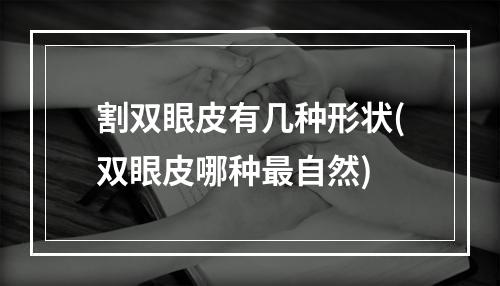 割双眼皮有几种形状(双眼皮哪种最自然)